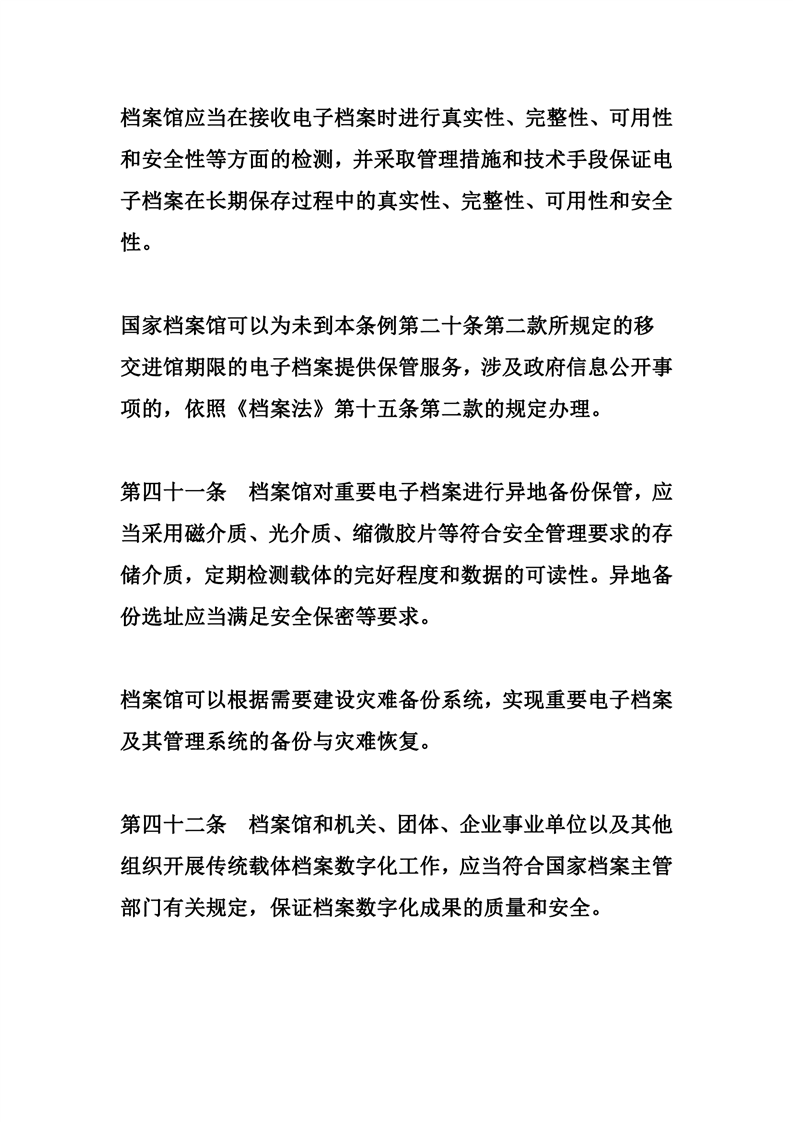 档案馆应当在接收电子档案时进行真实性、完整性、可用性和安全性等方面的检测，并采取管理措施和技术手段保证电子档案在长期保存过程中的真实性、完整性、可用性和安全性。

国家档案馆可以为未到本条例第二十条第二款所规定的移交进馆期限的电子档案提供保管服务，涉及政府信息公开事项的，依照《档案法》第十五条第二款的规定办理。

第四十一条　档案馆对重要电子档案进行异地备份保管，应当采用磁介质、光介质、缩微胶片等符合安全管理要求的存储介质，定期检测载体的完好程度和数据的可读性。异地备份选址应当满足安全保密等要求。

档案馆可以根据需要建设灾难备份系统，实现重要电子档案及其管理系统的备份与灾难恢复。

第四十二条　档案馆和机关、团体、企业事业单位以及其他组织开展传统载体档案数字化工作，应当符合国家档案主管部门有关规定，保证档案数字化成果的质量和安全。